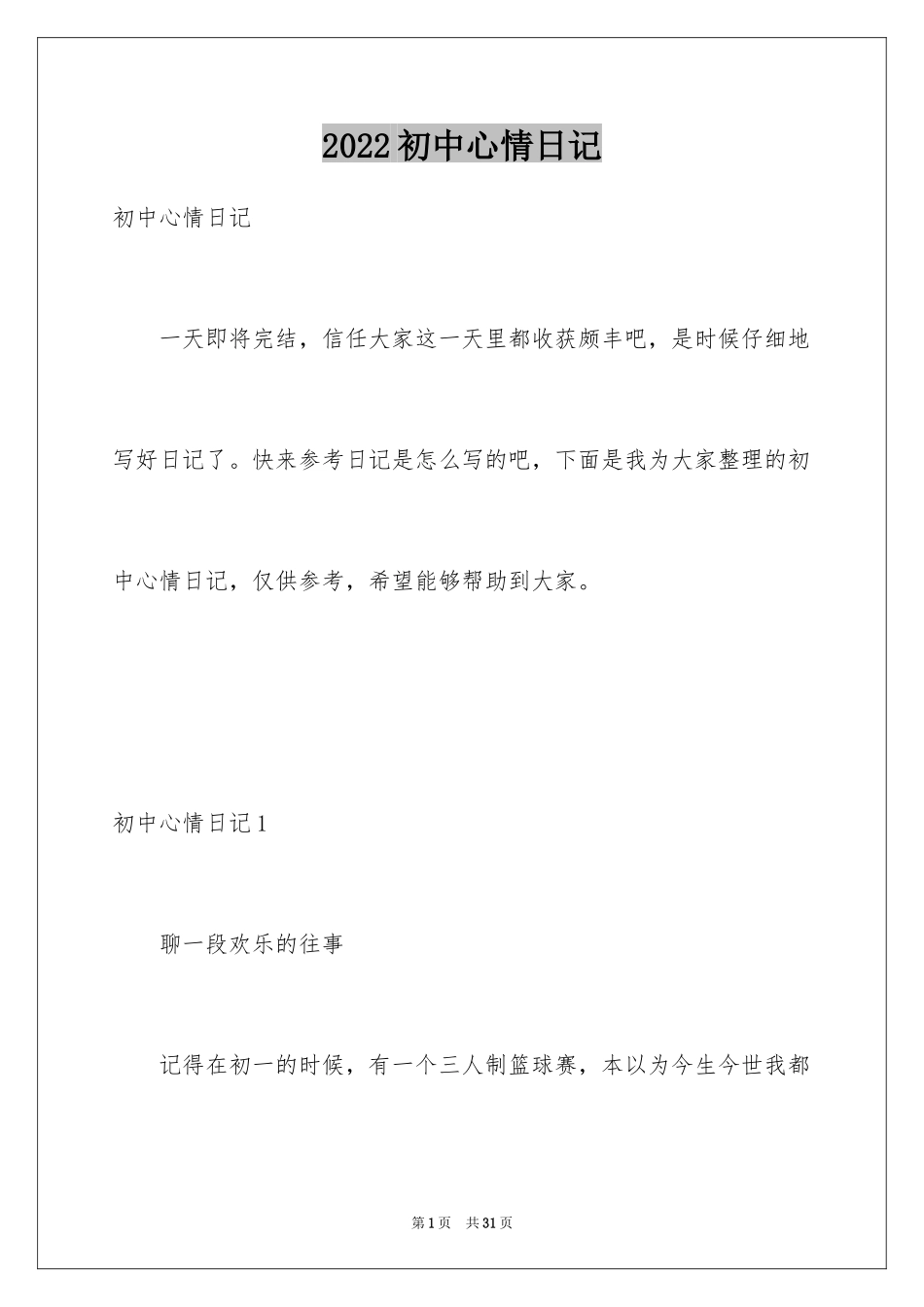 2022初中心情日记

初中心情日记

一天即将完结，信任大家这一天里都收获颇丰吧，是时候仔细地写好日记了。快来参考日记是怎么写的吧，下面是我为大家整理的初中心情日记，仅供参考，希望能够帮助到大家。

初中心情日记1

聊一段欢乐的往事

记得在初一的时候，有一个三人制篮球赛，本以为今生今世我都

第1页 共31页